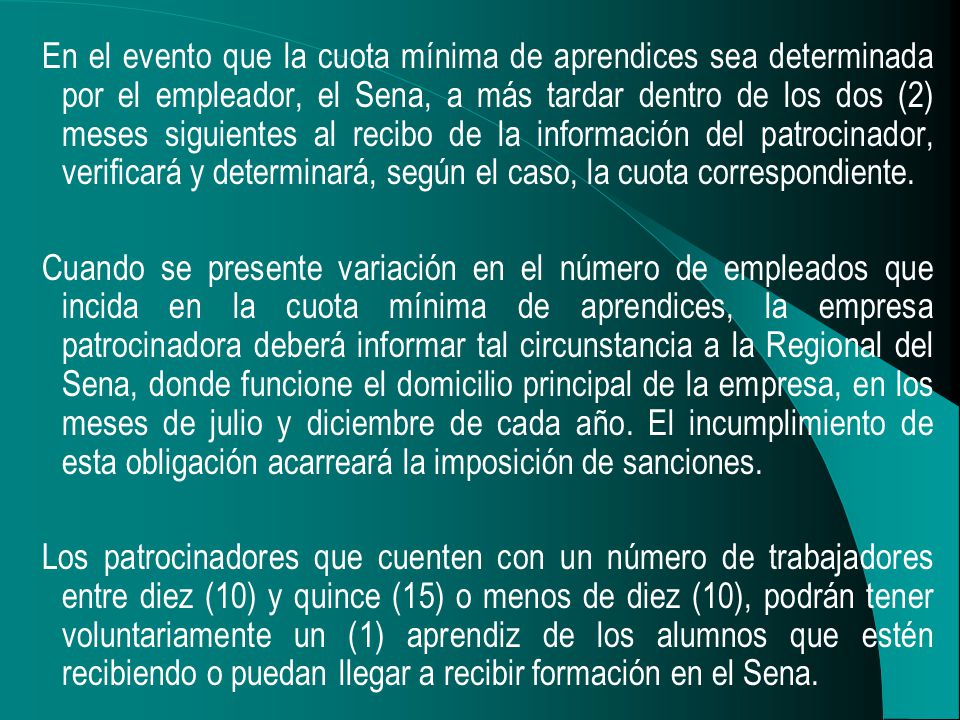 En el evento que la cuota mínima de aprendices sea determinada por el empleador, el Sena, a más tardar dentro de los dos (2) meses siguientes al recibo de la información del patrocinador, verificará y determinará, según el caso, la cuota correspondiente.

Cuando se presente variación en el número de empleados que incida en la cuota mínima de aprendices, la empresa patrocinadora deberá informar tal circunstancia a la Regional del Sena, donde funcione el domicilio principal de la empresa, en los meses de julio y diciembre de cada año. El incumplimiento de esta obligación acarreará la imposición de sanciones.

Los patrocinadores que cuenten con un número de trabajadores entre diez (10) y quince (15) o menos de diez (10), podrán tener voluntariamente un (1) aprendiz de los alumnos que estén recibiendo o puedan llegar a recibir formación en el Sena.